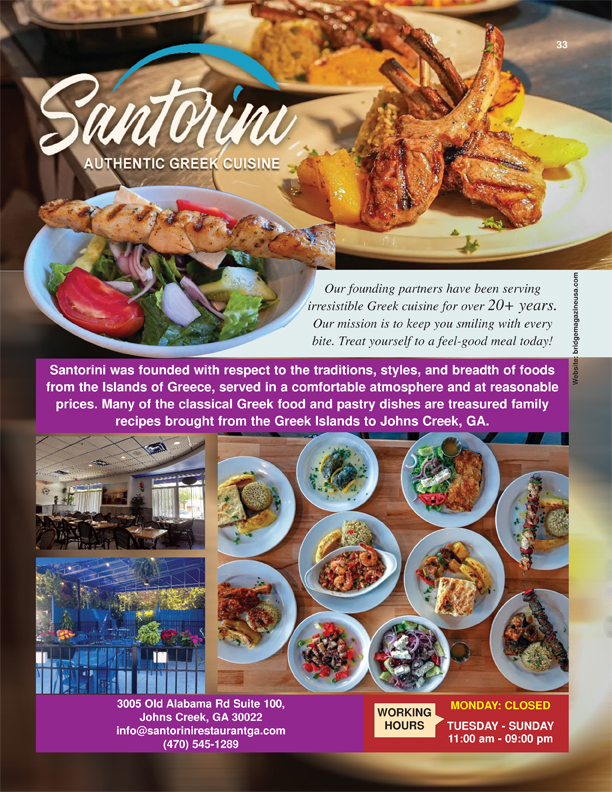 33

Santorini
AUTHENTIC GREEK CUISINE

Our founding partners have been serving irresistible Greek cuisine for over 20+ years. Our mission is to keep you smiling with every bite. Treat yourself to a feel-good meal today!

Website: bridgemagazineusa.com

Santorini was founded with respect to the traditions, styles, and breadth of foods from the Islands of Greece, served in a comfortable atmosphere and at reasonable prices. Many of the classical Greek food and pastry dishes are treasured family recipes brought from the Greek Islands to Johns Creek, GA.

3005 Old Alabama Rd Suite 100,
Johns Creek, GA 30022
info@santorinirestaurantga.com
(470) 545-1289

WORKING
HOURS

MONDAY: CLOSED
TUESDAY - SUNDAY
11:00 am - 09:00 pm